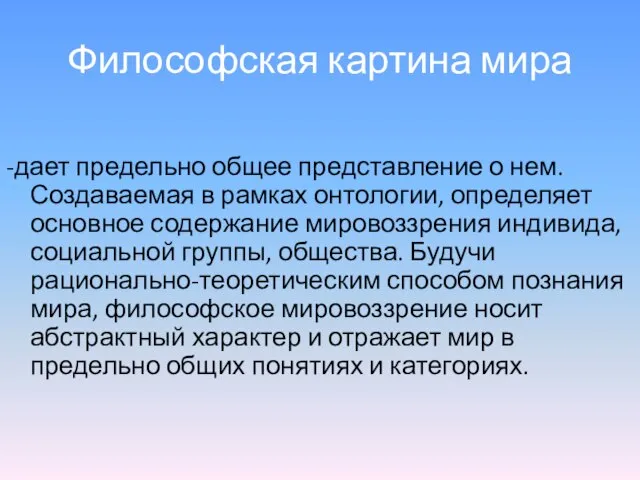 Философская картина мира

-дает предельно общее представление о нем. Создаваемая в рамках онтологии, определяет основное содержание мировоззрения индивида, социальной группы, общества. Будучи рационально-теоретическим способом познания мира, философское мировоззрение носит абстрактный характер и отражает мир в предельно общих понятиях и категориях.